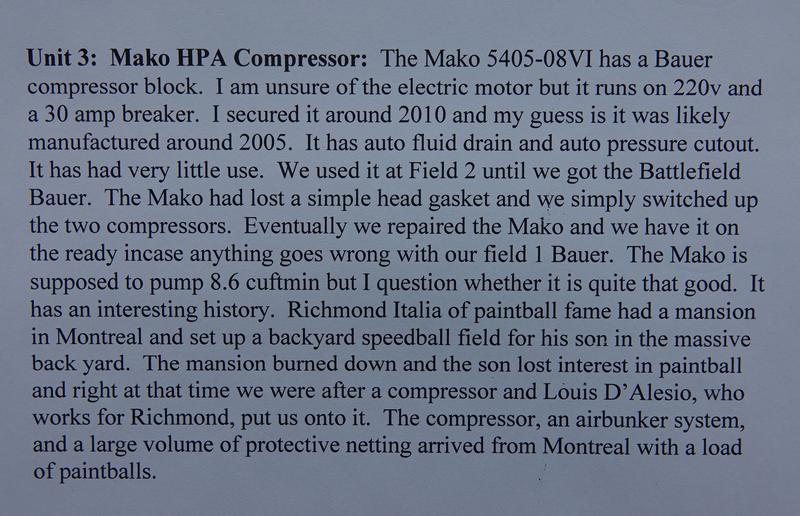 **Unit 3: Mako HPA Compressor:** The Mako 5405-08VI has a Bauer compressor block. I am unsure of the electric motor but it runs on 220v and a 30 amp breaker. I secured it around 2010 and my guess is it was likely manufactured around 2005. It has auto fluid drain and auto pressure cutout. It has had very little use. We used it at Field 2 until we got the Battlefield Bauer. The Mako had lost a simple head gasket and we simply switched up the two compressors. Eventually we repaired the Mako and we have it on the ready incase anything goes wrong with our field 1 Bauer. The Mako is supposed to pump 8.6 cuftmin but I question whether it is quite that good. It has an interesting history. Richmond Italia of paintball fame had a mansion in Montreal and set up a backyard speedball field for his son in the massive back yard. The mansion burned down and the son lost interest in paintball and right at that time we were after a compressor and Louis D'Alesio, who works for Richmond, put us onto it. The compressor, an airbunker system, and a large volume of protective netting arrived from Montreal with a load of paintballs.